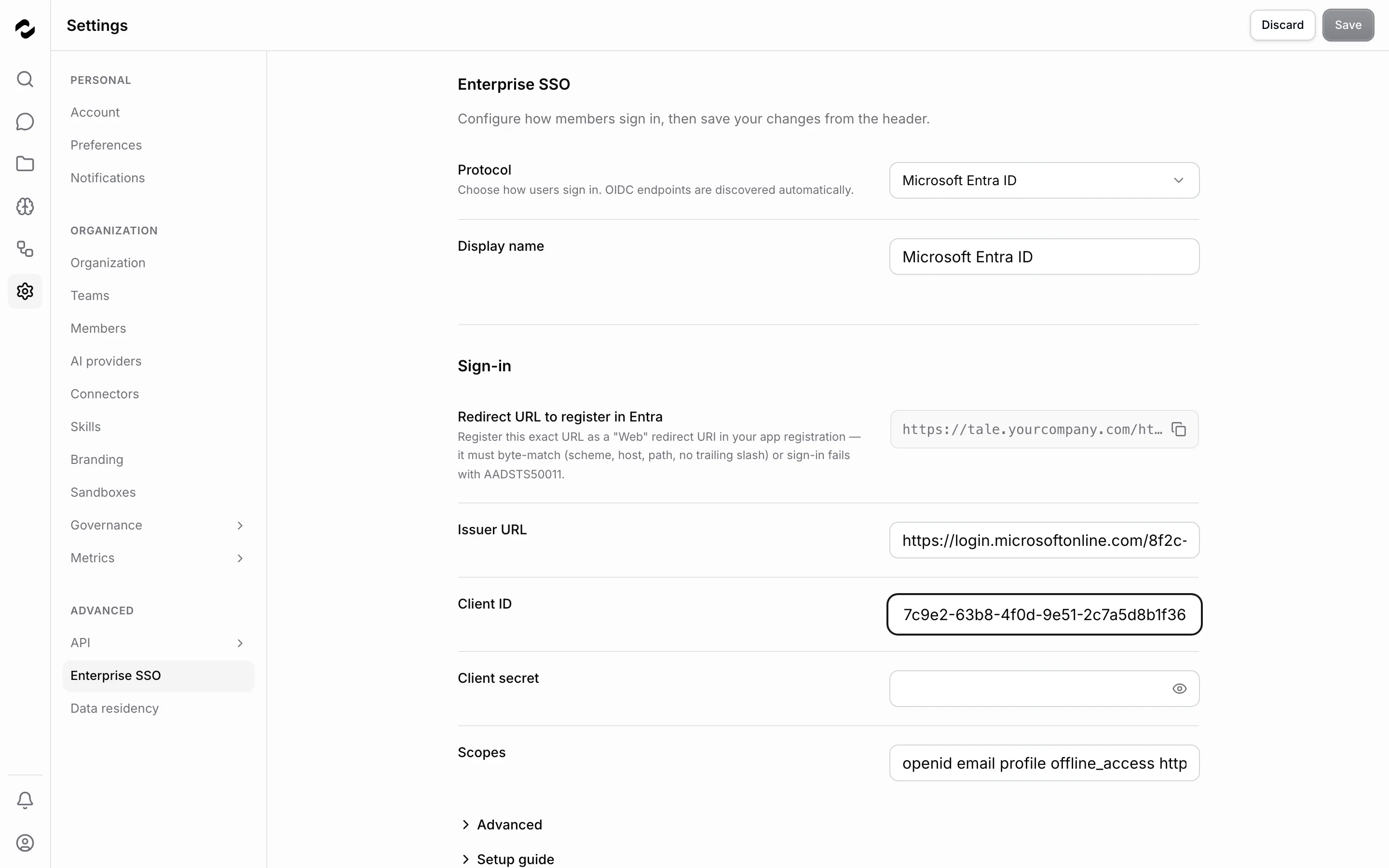 Settings

Discard
Save

PERSONAL
Account
Preferences
Notifications

ORGANIZATION
Organization
Teams
Members
AI providers
Connectors
Skills
Branding
Sandboxes
Governance
Metrics

ADVANCED
API
Enterprise SSO
Data residency

Enterprise SSO

Configure how members sign in, then save your changes from the header.

Protocol
Choose how users sign in. OIDC endpoints are discovered automatically.
Microsoft Entra ID

Display name
Microsoft Entra ID

Sign-in

Redirect URL to register in Entra
Register this exact URL as a "Web" redirect URI in your app registration — it must byte-match (scheme, host, path, no trailing slash) or sign-in fails with AADSTS50011.
https://tale.yourcompany.com/ht…

Issuer URL
https://login.microsoftonline.com/8f2c-

Client ID
7c9e2-63b8-4f0d-9e51-2c7a5d8b1f36

Client secret

Scopes
openid email profile offline_access http

Advanced

Setup guide